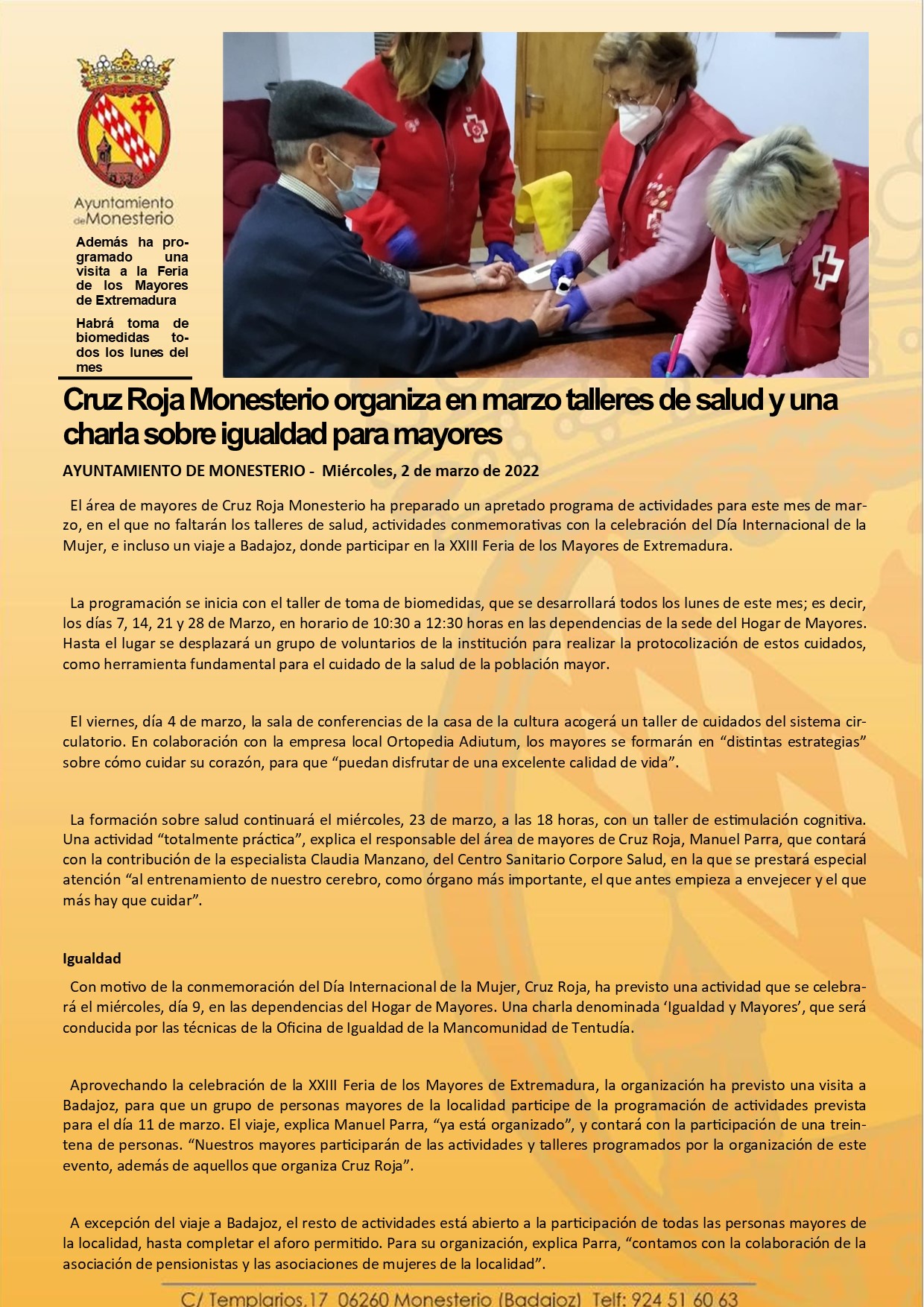 Ayuntamiento de Monesterio

Además ha programado una visita a la Feria de los Mayores de Extremadura

Habrá toma de biomedidas todos los lunes del mes

Cruz Roja Monesterio organiza en marzo talleres de salud y una charla sobre igualdad para mayores

AYUNTAMIENTO DE MONESTERIO - Miércoles, 2 de marzo de 2022

El área de mayores de Cruz Roja Monesterio ha preparado un apretado programa de actividades para este mes de marzo, en el que no faltarán los talleres de salud, actividades conmemorativas con la celebración del Día Internacional de la Mujer, e incluso un viaje a Badajoz, donde participar en la XXIII Feria de los Mayores de Extremadura.

La programación se inicia con el taller de toma de biomedidas, que se desarrollará todos los lunes de este mes; es decir, los días 7, 14, 21 y 28 de Marzo, en horario de 10:30 a 12:30 horas en las dependencias de la sede del Hogar de Mayores. Hasta el lugar se desplazará un grupo de voluntarios de la institución para realizar la protocolización de estos cuidados, como herramienta fundamental para el cuidado de la salud de la población mayor.

El viernes, día 4 de marzo, la sala de conferencias de la casa de la cultura acogerá un taller de cuidados del sistema circulatorio. En colaboración con la empresa local Ortopedia Adiutum, los mayores se formarán en “distintas estrategias” sobre cómo cuidar su corazón, para que “puedan disfrutar de una excelente calidad de vida”.

La formación sobre salud continuará el miércoles, 23 de marzo, a las 18 horas, con un taller de estimulación cognitiva. Una actividad “totalmente práctica”, explica el responsable del área de mayores de Cruz Roja, Manuel Parra, que contará con la contribución de la especialista Claudia Manzano, del Centro Sanitario Corpore Salud, en la que se prestará especial atención “al entrenamiento de nuestro cerebro, como órgano más importante, el que antes empieza a envejecer y el que más hay que cuidar”.

Igualdad

Con motivo de la conmemoración del Día Internacional de la Mujer, Cruz Roja, ha previsto una actividad que se celebrará el miércoles, día 9, en las dependencias del Hogar de Mayores. Una charla denominada ‘Igualdad y Mayores’, que será conducida por las técnicas de la Oficina de Igualdad de la Mancomunidad de Tentudía.

Aprovechando la celebración de la XXIII Feria de los Mayores de Extremadura, la organización ha previsto una visita a Badajoz, para que un grupo de personas mayores de la localidad participe de la programación de actividades prevista para el día 11 de marzo. El viaje, explica Manuel Parra, “ya está organizado”, y contará con la participación de una treintena de personas. “Nuestros mayores participarán de las actividades y talleres programados por la organización de este evento, además de aquellos que organiza Cruz Roja”.

A excepción del viaje a Badajoz, el resto de actividades está abierto a la participación de todas las personas mayores de la localidad, hasta completar el aforo permitido. Para su organización, explica Parra, “contamos con la colaboración de la asociación de pensionistas y las asociaciones de mujeres de la localidad”.

C/ Templarios,17 06260 Monesterio (Badajoz) Telf: 924 51 60 63